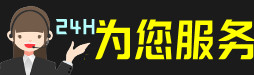 24H为您服务